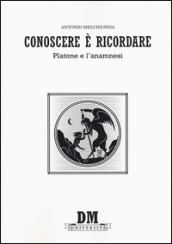 ANTONIO MELCHIONNA

CONOSCERE È RICORDARE

Platone e l'anamnesi

DM
UNIVERSITÀ